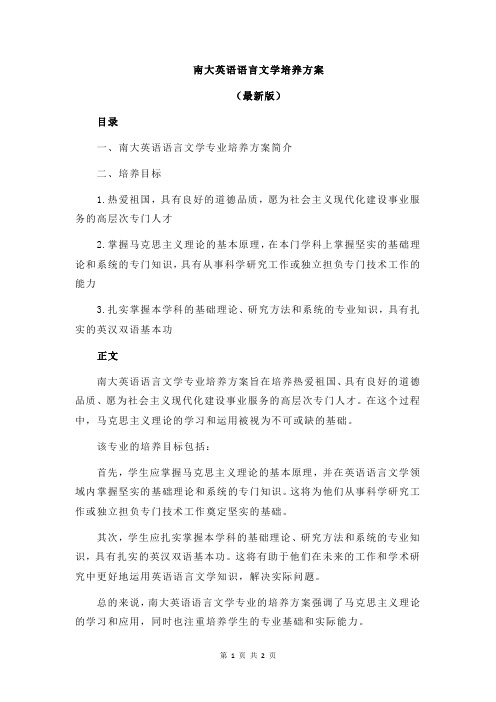 南大英语语言文学培养方案

（最新版）

目录

一、南大英语语言文学专业培养方案简介

二、培养目标

1.热爱祖国，具有良好的道德品质，愿为社会主义现代化建设事业服务的高层次专门人才

2.掌握马克思主义理论的基本原理，在本门学科上掌握坚实的基础理论和系统的专门知识，具有从事科学研究工作或独立担负专门技术工作的能力

3.扎实掌握本学科的基础理论、研究方法和系统的专业知识，具有扎实的英汉双语基本功

正文

南大英语语言文学专业培养方案旨在培养热爱祖国、具有良好的道德品质、愿为社会主义现代化建设事业服务的高层次专门人才。在这个过程中，马克思主义理论的学习和运用被视为不可或缺的基础。

该专业的培养目标包括：

首先，学生应掌握马克思主义理论的基本原理，并在英语语言文学领域内掌握坚实的基础理论和系统的专门知识。这将为他们从事科学研究工作或独立担负专门技术工作奠定坚实的基础。

其次，学生应扎实掌握本学科的基础理论、研究方法和系统的专业知识，具有扎实的英汉双语基本功。这将有助于他们在未来的工作和学术研究中更好地运用英语语言文学知识，解决实际问题。

总的来说，南大英语语言文学专业的培养方案强调了马克思主义理论的学习和应用，同时也注重培养学生的专业基础和实际能力。

第 1 页 共 2 页